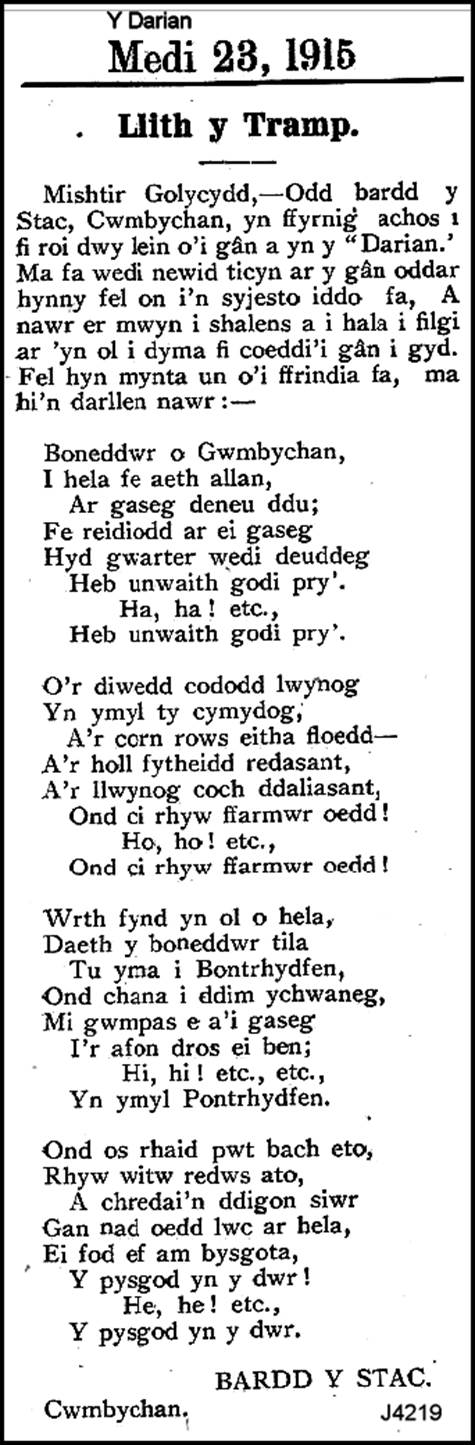 Y Darian

Medi 23, 1915

Llith y Tramp.

Mishtir Golycydd,—Odd bardd y Stac, Cwmbychan, yn ffyrnig achos i fi roi dwy lein o'i gân a yn y "Darian.' Ma fa wedi newid ticyn ar y gân oddar hynny fel on i'n syjesto iddo fa, A nawr er mwyn i shalens a i hala i filgi ar 'yn ol i dyma fi coeddi'i gân i gyd. Fel hyn mynta un o'i ffrindia fa, ma hi'n darllen nawr:—

Boneddwr o Gwmbychan,
I hela fe aeth allan,
Ar gaseg deneu ddu;
Fe reidiodd ar ei gaseg
Hyd gwarter wedi deuddeg
Heb unwaith godi pry'.
Ha, ha! etc.,
Heb unwaith godi pry'.

O'r diwedd cododd lwynog
Yn ymyl ty cymydog,
A'r corn rows eitha floedd—
A'r holl fytheidd redasant,
A'r llwynog coch ddaliasant,
Ond ci rhyw ffarmwr oedd!
Ho, ho! etc.,
Ond ci rhyw ffarmwr oedd!

Wrth fynd yn ol o hela,
Daeth y boneddwr tila
Tu yma i Bontrhydfen,
Ond chana i ddim ychwaneg,
Mi gwmpas e a'i gaseg
I'r afon dros ei ben;
Hi, hi! etc., etc.,
Yn ymyl Pontrhydfen.

Ond os rhaid pwt bach eto,
Rhyw witw redws ato,
A chredai'n ddigon siwr
Gan nad oedd lwc ar hela,
Ei fod ef am bysgota,
Y pysgod yn y dwr!
He, he! etc.,
Y pysgod yn y dwr.

BARDD Y STAC.

Cwmbychan.

J4219